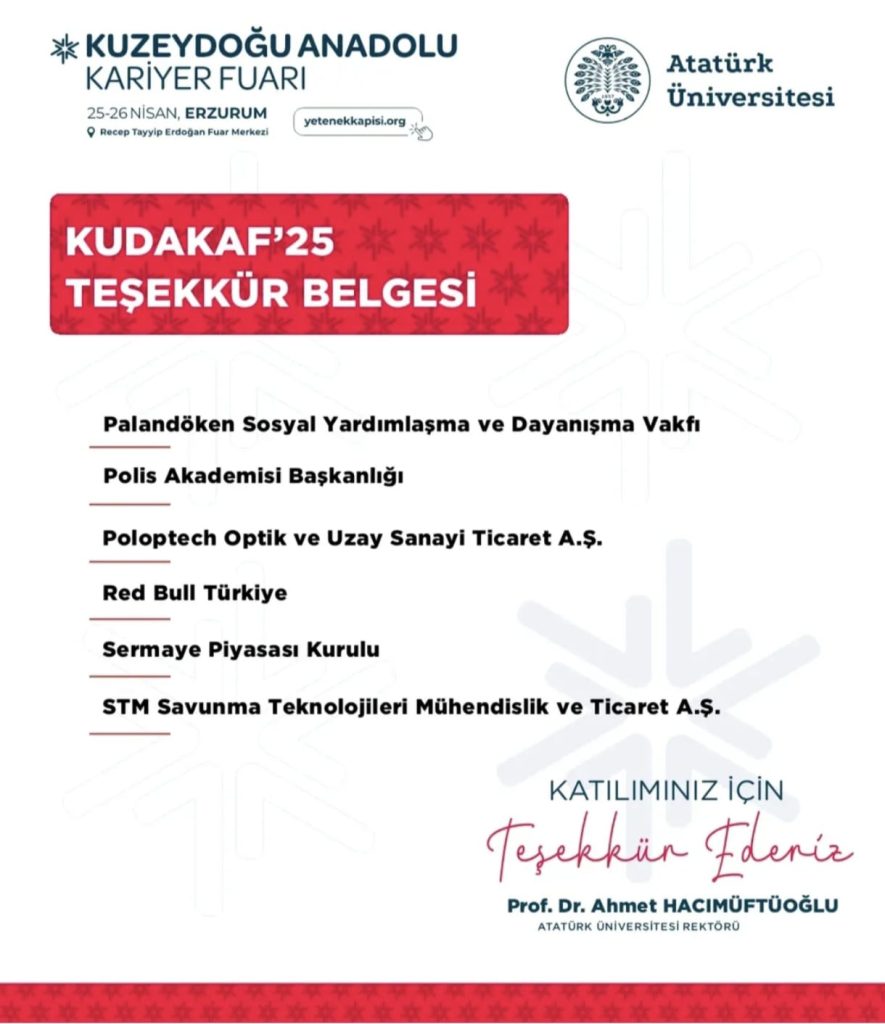 KUZEYDOĞU ANADOLU
KARİYER FUARI
25-26 NİSAN, ERZURUM
Recep Tayyip Erdoğan Fuar Merkezi
yetenekkapisi.org

Atatürk Üniversitesi

KUDAKAF'25
TEŞEKKÜR BELGESİ

Palandöken Sosyal Yardımlaşma ve Dayanışma Vakfı

Polis Akademisi Başkanlığı

Poloptech Optik ve Uzay Sanayi Ticaret A.Ş.

Red Bull Türkiye

Sermaye Piyasası Kurulu

STM Savunma Teknolojileri Mühendislik ve Ticaret A.Ş.

KATILIMINIZ İÇİN
Teşekkür Ederiz

Prof. Dr. Ahmet HACIMÜFTÜOĞLU
ATATÜRK ÜNİVERSİTESİ REKTÖRÜ